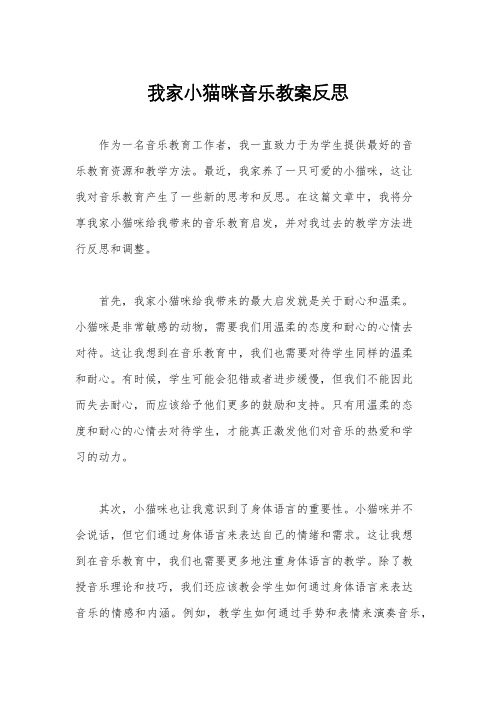 我家小猫咪音乐教案反思

作为一名音乐教育工作者，我一直致力于为学生提供最好的音乐教育资源和教学方法。最近，我家养了一只可爱的小猫咪，这让我对音乐教育产生了一些新的思考和反思。在这篇文章中，我将分享我家小猫咪给我带来的音乐教育启发，并对我过去的教学方法进行反思和调整。

首先，我家小猫咪给我带来的最大启发就是关于耐心和温柔。小猫咪是非常敏感的动物，需要我们用温柔的态度和耐心的心情去对待。这让我想到在音乐教育中，我们也需要对待学生同样的温柔和耐心。有时候，学生可能会犯错或者进步缓慢，但我们不能因此而失去耐心，而应该给予他们更多的鼓励和支持。只有用温柔的态度和耐心的心情去对待学生，才能真正激发他们对音乐的热爱和学习的动力。

其次，小猫咪也让我意识到了身体语言的重要性。小猫咪并不会说话，但它们通过身体语言来表达自己的情绪和需求。这让我想到在音乐教育中，我们也需要更多地注重身体语言的教学。除了教授音乐理论和技巧，我们还应该教会学生如何通过身体语言来表达音乐的情感和内涵。例如，教学生如何通过手势和表情来演奏音乐，